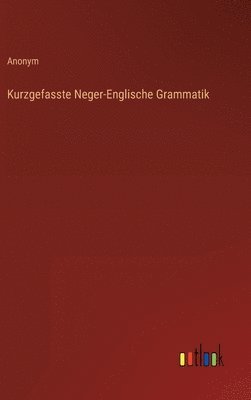 Anonym

Kurzgefasste Neger-Englische Grammatik

outlook